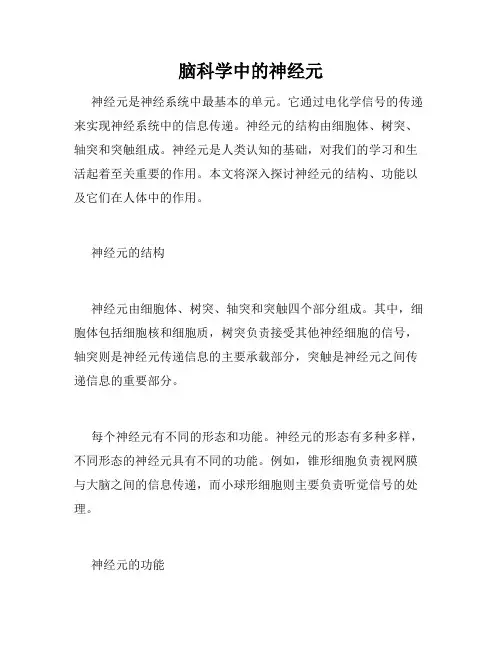 脑科学中的神经元

神经元是神经系统中最基本的单元。它通过电化学信号的传递来实现神经系统中的信息传递。神经元的结构由细胞体、树突、轴突和突触组成。神经元是人类认知的基础，对我们的学习和生活起着至关重要的作用。本文将深入探讨神经元的结构、功能以及它们在人体中的作用。

神经元的结构

神经元由细胞体、树突、轴突和突触四个部分组成。其中，细胞体包括细胞核和细胞质，树突负责接受其他神经细胞的信号，轴突则是神经元传递信息的主要承载部分，突触是神经元之间传递信息的重要部分。

每个神经元有不同的形态和功能。神经元的形态有多种多样，不同形态的神经元具有不同的功能。例如，锥形细胞负责视网膜与大脑之间的信息传递，而小球形细胞则主要负责听觉信号的处理。

神经元的功能